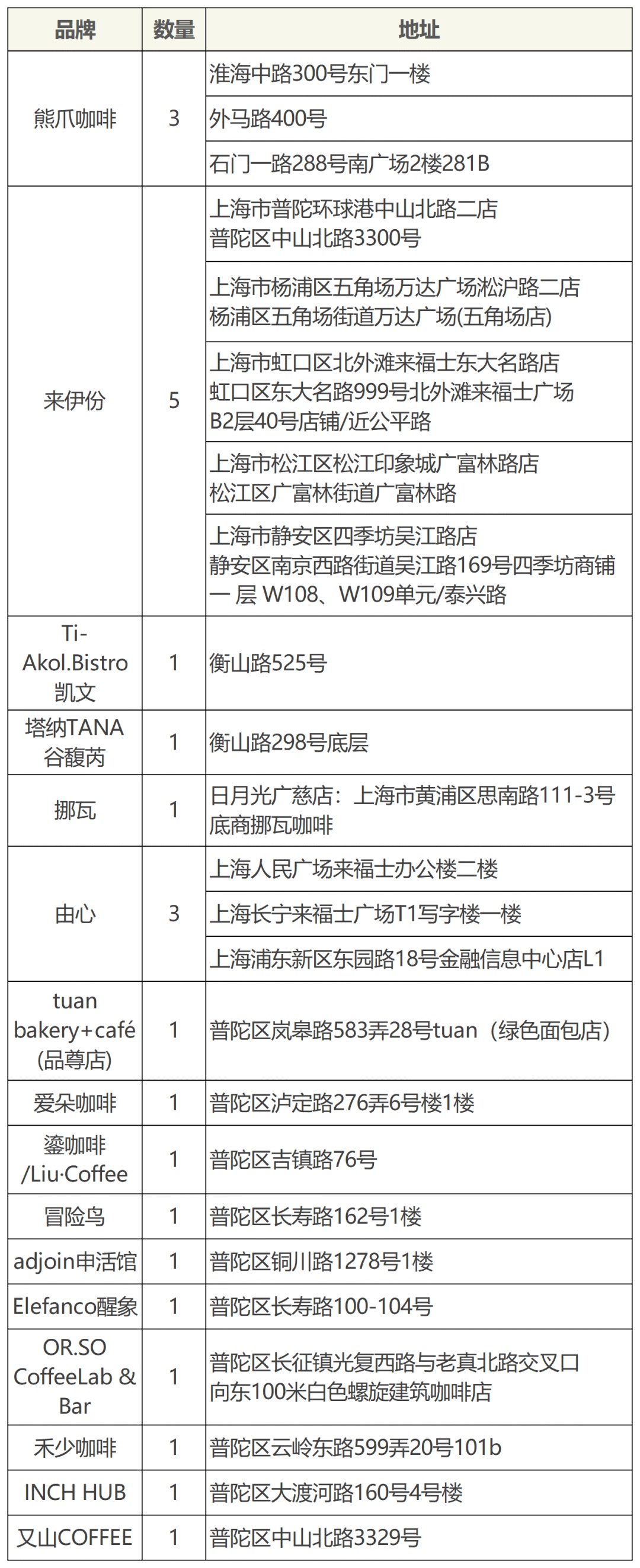 | 品牌 | 数量 | 地址 |
|---|---|---|
| 熊爪咖啡 | 3 | 淮海中路300号东门一楼 |
| | | 外马路400号 |
| | | 石门一路288号南广场2楼281B |
| 来伊份 | 5 | 上海市普陀环球港中山北路二店 普陀区中山北路3300号 |
| | | 上海市杨浦区五角场万达广场淞沪路二店 杨浦区五角场街道万达广场(五角场店) |
| | | 上海市虹口区北外滩来福士东大名路店 虹口区东大名路999号北外滩来福士广场B2层40号店铺/近公平路 |
| | | 上海市松江区松江印象城广富林路店 松江区广富林街道广富林路 |
| | | 上海市静安区四季坊吴江路店 静安区南京西路街道吴江路169号四季坊商铺一 层 W108、W109单元/泰兴路 |
| Ti-Akol.Bistro 凯文 | 1 | 衡山路525号 |
| 塔纳TANA 谷馥芮 | 1 | 衡山路298号底层 |
| 挪瓦 | 1 | 日月光广慈店：上海市黄浦区思南路111-3号底商挪瓦咖啡 |
| 由心 | 3 | 上海人民广场来福士办公楼二楼 |
| | | 上海长宁来福士广场T1写字楼一楼 |
| | | 上海浦东新区东园路18号金融信息中心店L1 |
| tuan bakery+café (品尊店) | 1 | 普陀区岚皋路583弄28号tuan（绿色面包店） |
| 爱朵咖啡 | 1 | 普陀区泸定路276弄6号楼1楼 |
| 鎏咖啡 /Liu·Coffee | 1 | 普陀区吉镇路76号 |
| 冒险鸟 | 1 | 普陀区长寿路162号1楼 |
| adjoin申活馆 | 1 | 普陀区铜川路1278号1楼 |
| Elefanco醒象 | 1 | 普陀区长寿路100-104号 |
| OR.SO CoffeeLab & Bar | 1 | 普陀区长征镇光复西路与老真北路交叉口向东100米白色螺旋建筑咖啡店 |
| 禾少咖啡 | 1 | 普陀区云岭东路599弄20号101b |
| INCH HUB | 1 | 普陀区大渡河路160号4号楼 |
| 又山COFFEE | 1 | 普陀区中山北路3329号 |